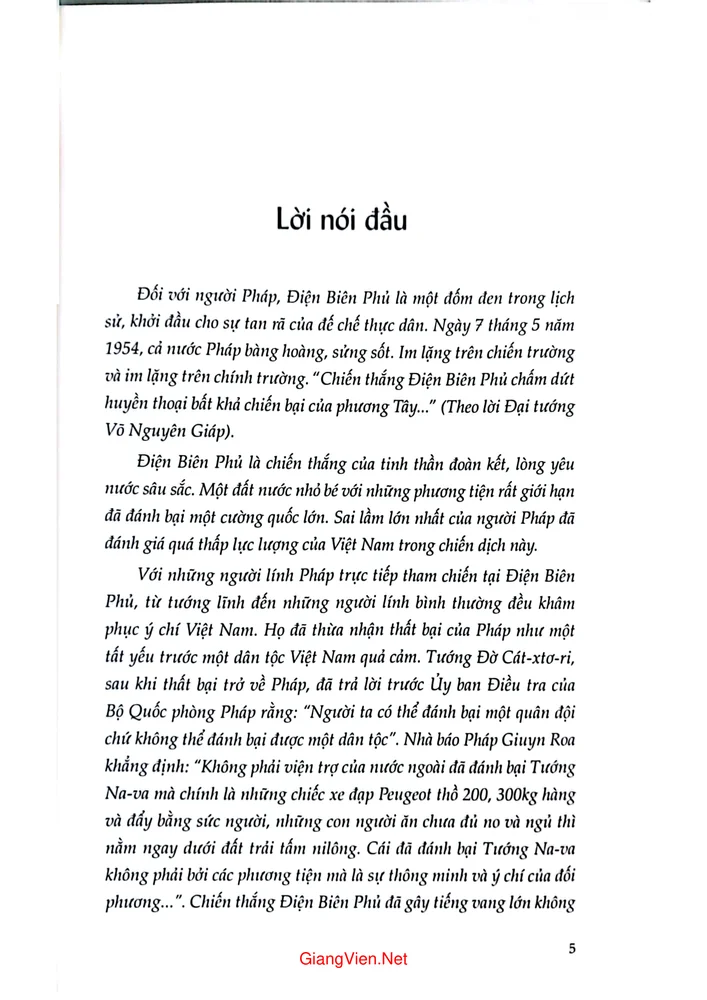 Lời nói đầu

Đối với người Pháp, Điện Biên Phủ là một đốm đen trong lịch sử, khởi đầu cho sự tan rã của đế chế thực dân. Ngày 7 tháng 5 năm 1954, cả nước Pháp bàng hoàng, sửng sốt. Im lặng trên chiến trường và im lặng trên chính trường. "Chiến thắng Điện Biên Phủ chấm dứt huyền thoại bất khả chiến bại của phương Tây..." (Theo lời Đại tướng Võ Nguyên Giáp).

Điện Biên Phủ là chiến thắng của tinh thần đoàn kết, lòng yêu nước sâu sắc. Một đất nước nhỏ bé với những phương tiện rất giới hạn đã đánh bại một cường quốc lớn. Sai lầm lớn nhất của người Pháp đã đánh giá quá thấp lực lượng của Việt Nam trong chiến dịch này.

Với những người lính Pháp trực tiếp tham chiến tại Điện Biên Phủ, từ tướng lĩnh đến những người lính bình thường đều khâm phục ý chí Việt Nam. Họ đã thừa nhận thất bại của Pháp như một tất yếu trước một dân tộc Việt Nam quả cảm. Tướng Đờ Cát-xtơ-ri, sau khi thất bại trở về Pháp, đã trả lời trước Ủy ban Điều tra của Bộ Quốc phòng Pháp rằng: "Người ta có thể đánh bại một quân đội chứ không thể đánh bại được một dân tộc". Nhà báo Pháp Giuyn Roa khẳng định: "Không phải viện trợ của nước ngoài đã đánh bại Tướng Na-va mà chính là những chiếc xe đạp Peugeot thồ 200, 300kg hàng và đẩy bằng sức người, những con người ăn chưa đủ no và ngủ thì nằm ngay dưới đất trải tấm nilông. Cái đã đánh bại Tướng Na-va không phải bởi các phương tiện mà là sự thông minh và ý chí của đối phương...". Chiến thắng Điện Biên Phủ đã gây tiếng vang lớn không

5

GiangVien.Net